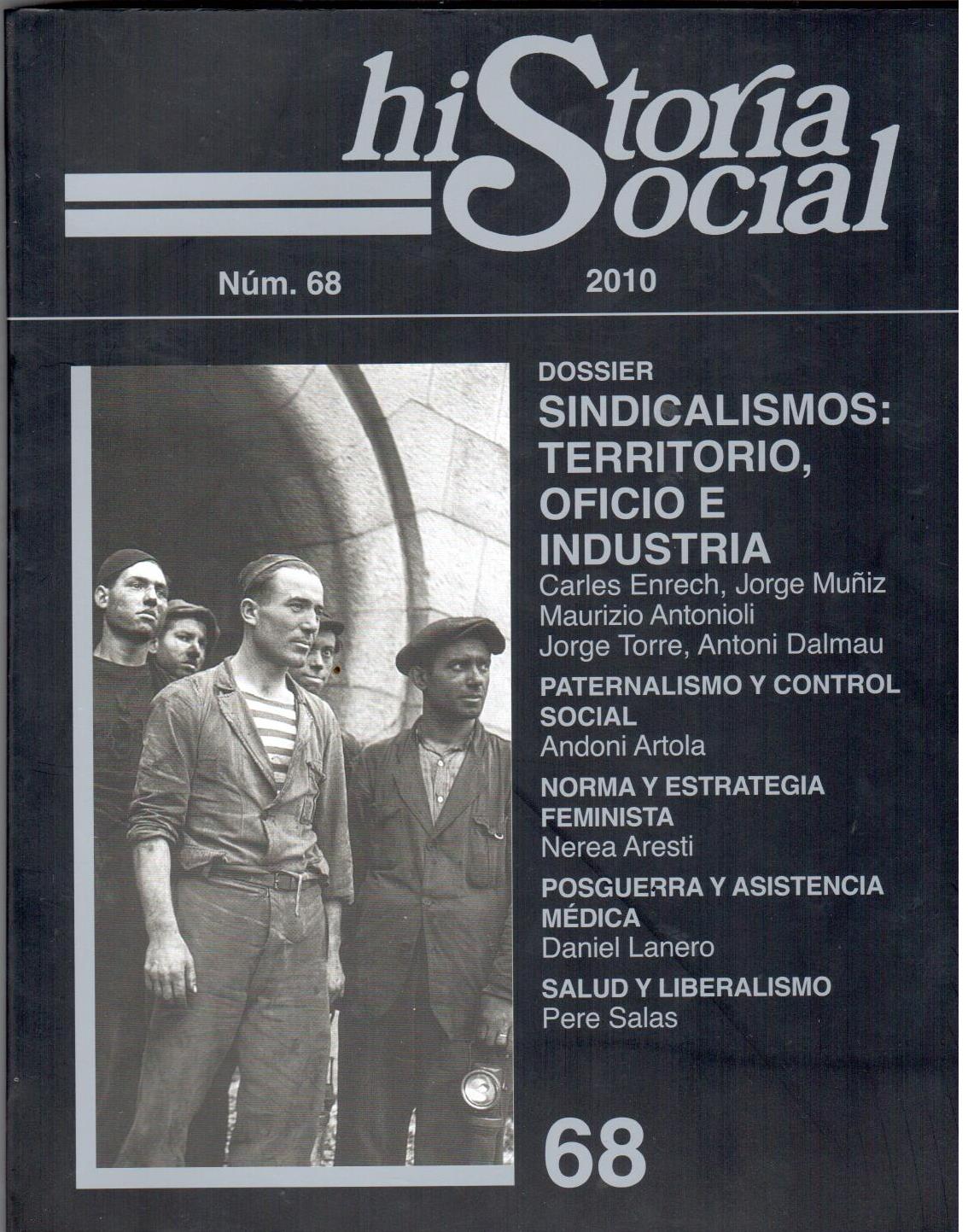 hiStoria Social

Núm. 68

2010

DOSSIER

SINDICALISMOS: TERRITORIO, OFICIO E INDUSTRIA

Carles Enrech, Jorge Muñiz
Maurizio Antonioli
Jorge Torre, Antoni Dalmau

PATERNALISMO Y CONTROL SOCIAL

Andoni Artola

NORMA Y ESTRATEGIA FEMINISTA

Nerea Aresti

POSGUERRA Y ASISTENCIA MÉDICA

Daniel Lanero

SALUD Y LIBERALISMO

Pere Salas

68